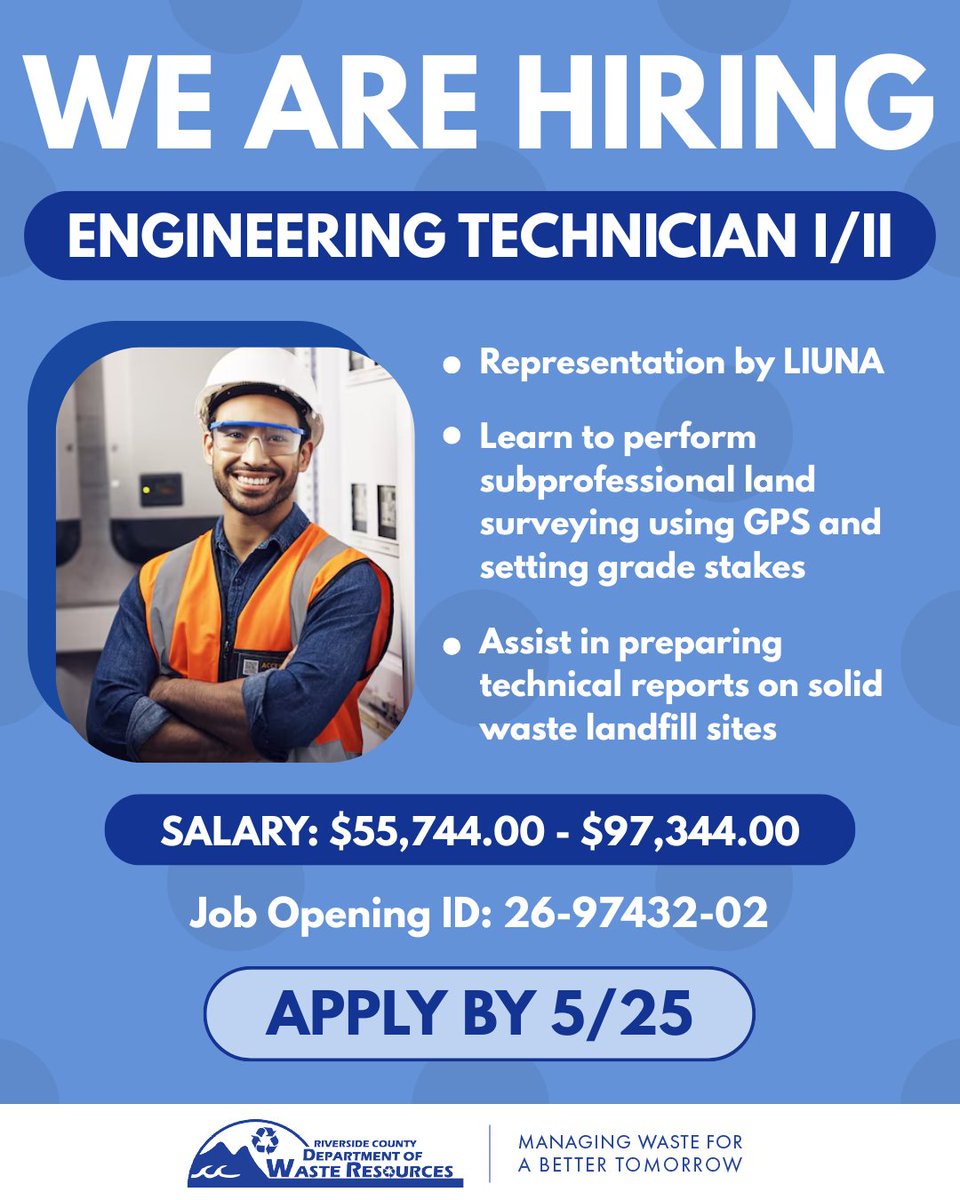 WE ARE HIRING

ENGINEERING TECHNICIAN I/II

• Representation by LIUNA

• Learn to perform subprofessional land surveying using GPS and setting grade stakes

• Assist in preparing technical reports on solid waste landfill sites

SALARY: $55,744.00 - $97,344.00

Job Opening ID: 26-97432-02

APPLY BY 5/25

RIVERSIDE COUNTY
DEPARTMENT OF
WASTE RESOURCES

MANAGING WASTE FOR
A BETTER TOMORROW